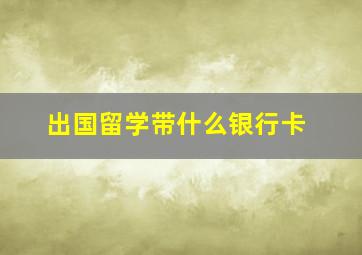 出国留学带什么银行卡